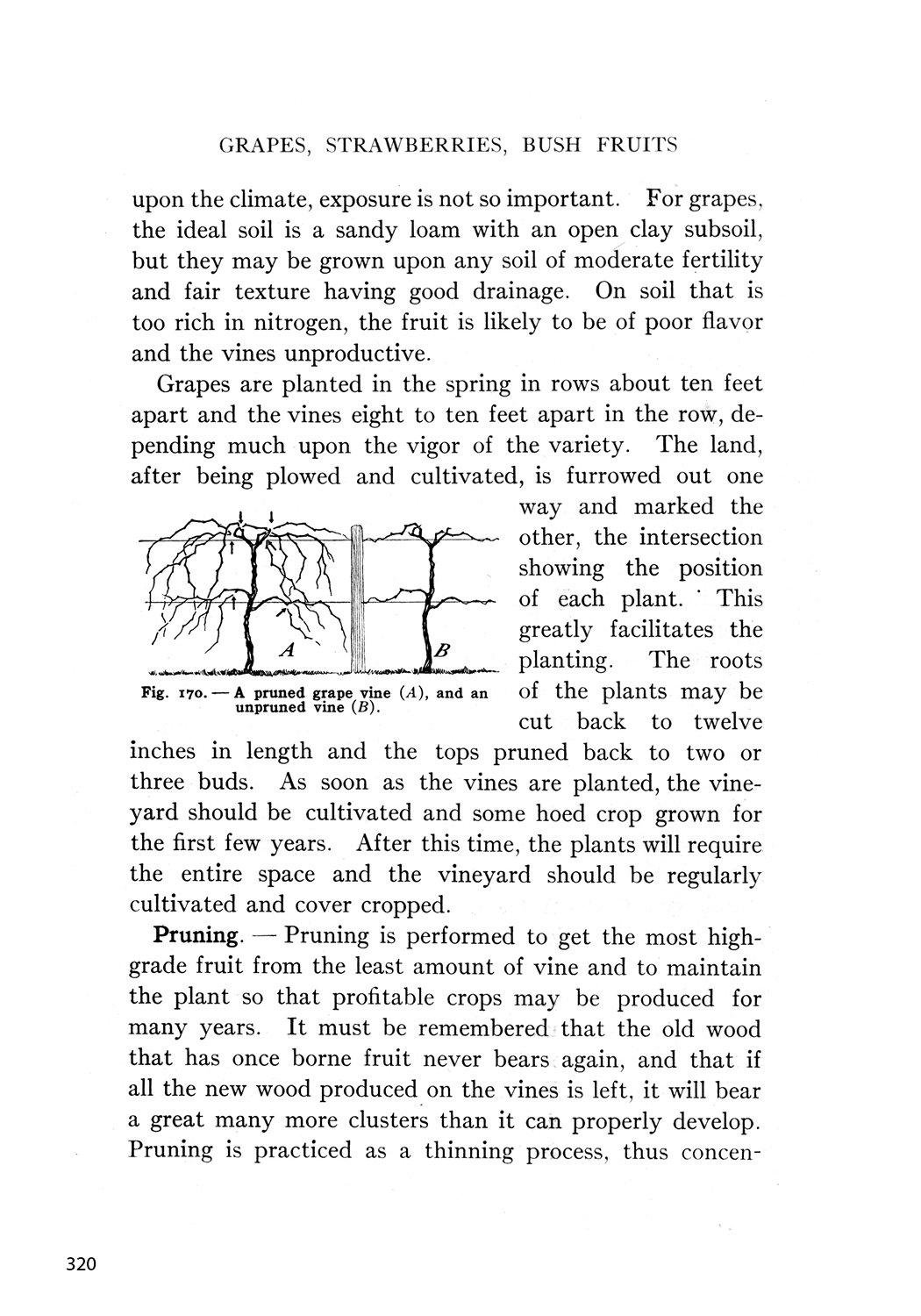 GRAPES, STRAWBERRIES, BUSH FRUITS

upon the climate, exposure is not so important. For grapes, the ideal soil is a sandy loam with an open clay subsoil, but they may be grown upon any soil of moderate fertility and fair texture having good drainage. On soil that is too rich in nitrogen, the fruit is likely to be of poor flavor and the vines unproductive.

Grapes are planted in the spring in rows about ten feet apart and the vines eight to ten feet apart in the row, depending much upon the vigor of the variety. The land, after being plowed and cultivated, is furrowed out one way and marked the other, the intersection showing the position of each plant. This greatly facilitates the planting. The roots of the plants may be cut back to twelve inches in length and the tops pruned back to two or three buds. As soon as the vines are planted, the vineyard should be cultivated and some hoed crop grown for the first few years. After this time, the plants will require the entire space and the vineyard should be regularly cultivated and cover cropped.

A

B

Fig. 170. — A pruned grape vine (A), and an unpruned vine (B).

Pruning. — Pruning is performed to get the most high-grade fruit from the least amount of vine and to maintain the plant so that profitable crops may be produced for many years. It must be remembered that the old wood that has once borne fruit never bears again, and that if all the new wood produced on the vines is left, it will bear a great many more clusters than it can properly develop. Pruning is practiced as a thinning process, thus concen-

320